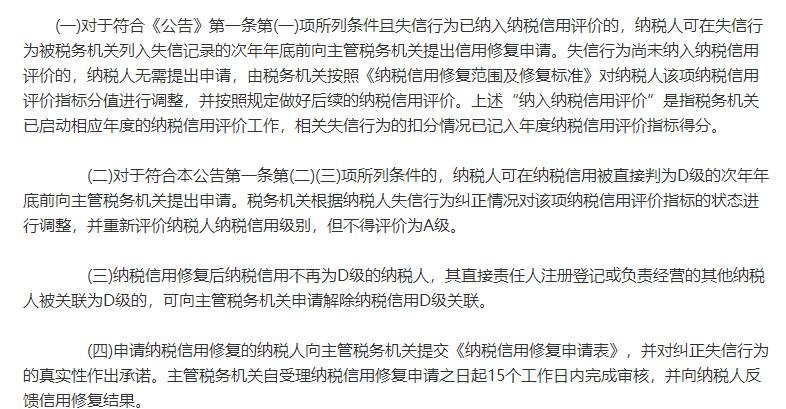 (一)对于符合《公告》第一条第(一)项所列条件且失信行为已纳入纳税信用评价的，纳税人可在失信行为被税务机关列入失信记录的次年年底前向主管税务机关提出信用修复申请。失信行为尚未纳入纳税信用评价的，纳税人无需提出申请，由税务机关按照《纳税信用修复范围及修复标准》对纳税人该项纳税信用评价指标分值进行调整，并按照规定做好后续的纳税信用评价。上述“纳入纳税信用评价”是指税务机关已启动相应年度的纳税信用评价工作，相关失信行为的扣分情况已记入年度纳税信用评价指标得分。

(二)对于符合本公告第一条第(二)(三)项所列条件的，纳税人可在纳税信用被直接判为D级的次年年底前向主管税务机关提出申请。税务机关根据纳税人失信行为纠正情况对该项纳税信用评价指标的状态进行调整，并重新评价纳税人纳税信用级别，但不得评价为A级。

(三)纳税信用修复后纳税信用不再为D级的纳税人，其直接责任人注册登记或负责经营的其他纳税人被关联为D级的，可向主管税务机关申请解除纳税信用D级关联。

(四)申请纳税信用修复的纳税人向主管税务机关提交《纳税信用修复申请表》，并对纠正失信行为的真实性作出承诺。主管税务机关自受理纳税信用修复申请之日起15个工作日内完成审核，并向纳税人反馈信用修复结果。